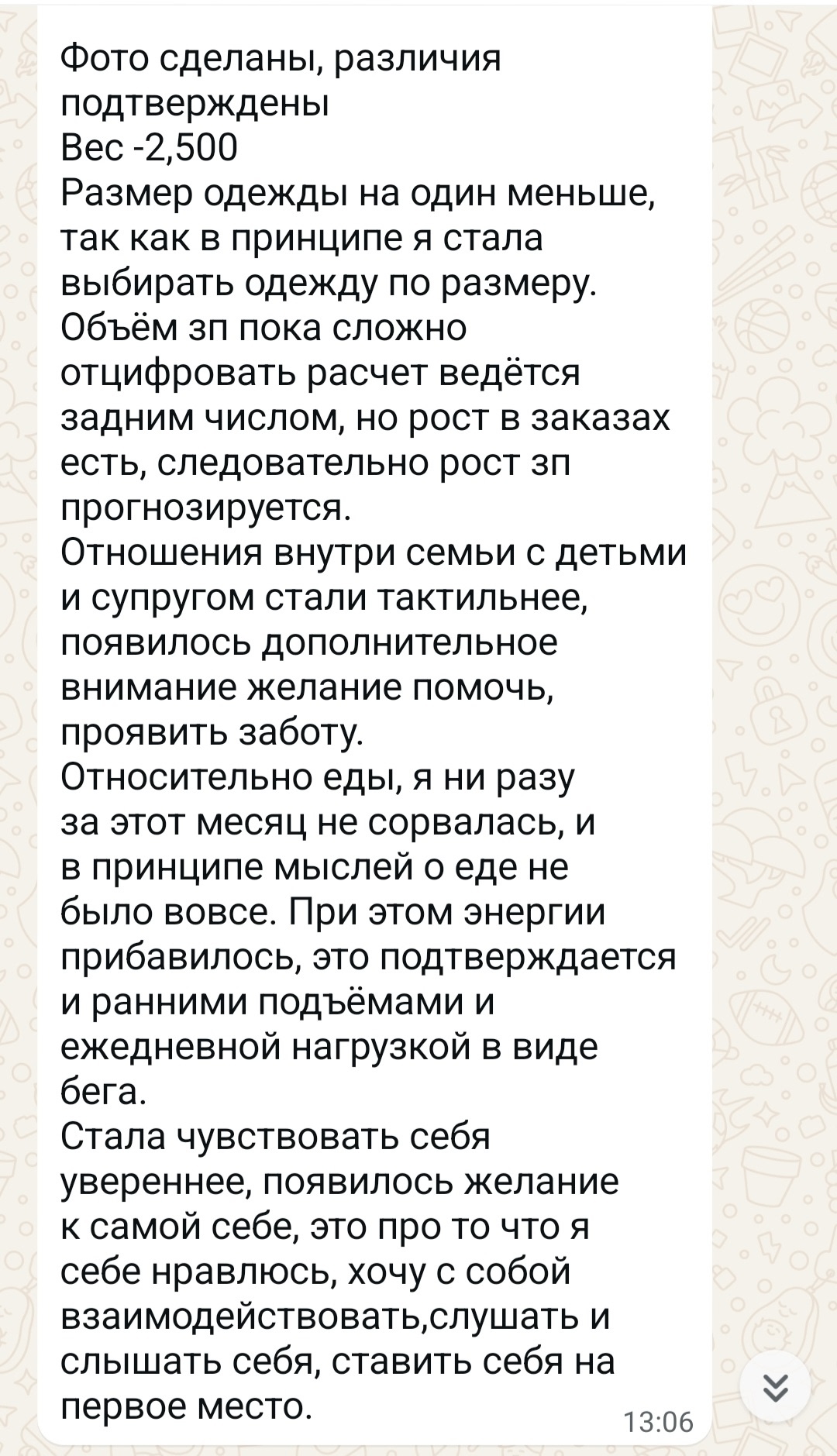 Фото сделаны, различия подтверждены
Вес -2,500
Размер одежды на один меньше, так как в принципе я стала выбирать одежду по размеру.
Объём зп пока сложно отцифровать расчет ведётся задним числом, но рост в заказах есть, следовательно рост зп прогнозируется.
Отношения внутри семьи с детьми и супругом стали тактильнее, появилось дополнительное внимание желание помочь, проявить заботу.
Относительно еды, я ни разу за этот месяц не сорвалась, и в принципе мыслей о еде не было вовсе. При этом энергии прибавилось, это подтверждается и ранними подъёмами и ежедневной нагрузкой в виде бега.
Стала чувствовать себя увереннее, появилось желание к самой себе, это про то что я себе нравлюсь, хочу с собой взаимодействовать,слушать и слышать себя, ставить себя на первое место.
13:06